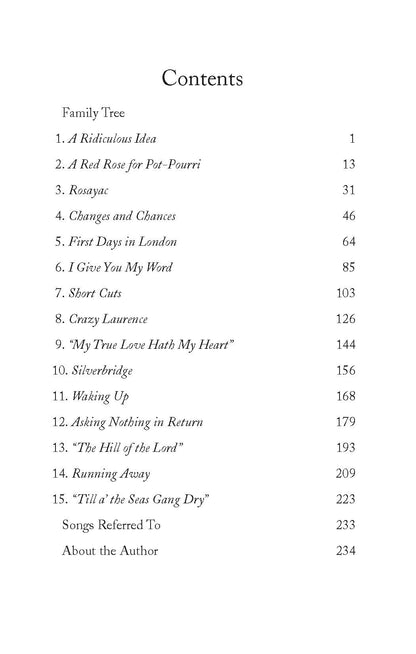 Contents

Family Tree

1. A Ridiculous Idea 1

2. A Red Rose for Pot-Pourri 13

3. Rosayac 31

4. Changes and Chances 46

5. First Days in London 64

6. I Give You My Word 85

7. Short Cuts 103

8. Crazy Laurence 126

9. "My True Love Hath My Heart" 144

10. Silverbridge 156

11. Waking Up 168

12. Asking Nothing in Return 179

13. "The Hill of the Lord" 193

14. Running Away 209

15. "Till a' the Seas Gang Dry" 223

Songs Referred To 233

About the Author 234